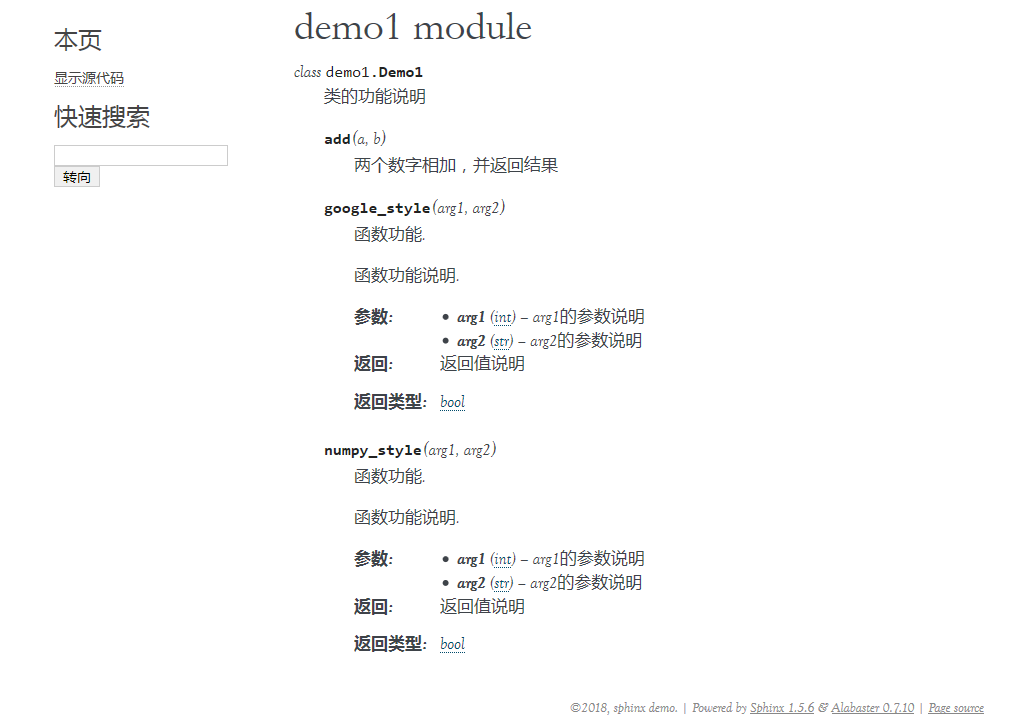 本页

显示源代码

快速搜索

转向

demo1 module

class demo1.Demo1

类的功能说明

add(a, b)

两个数字相加，并返回结果

google_style(arg1, arg2)

函数功能.

函数功能说明.

参数:
- arg1 (int) – arg1的参数说明
- arg2 (str) – arg2的参数说明

返回: 返回值说明

返回类型: bool

numpy_style(arg1, arg2)

函数功能.

函数功能说明.

参数:
- arg1 (int) – arg1的参数说明
- arg2 (str) – arg2的参数说明

返回: 返回值说明

返回类型: bool

©2018, sphinx demo. | Powered by Sphinx 1.5.6 & Alabaster 0.7.10 | Page source